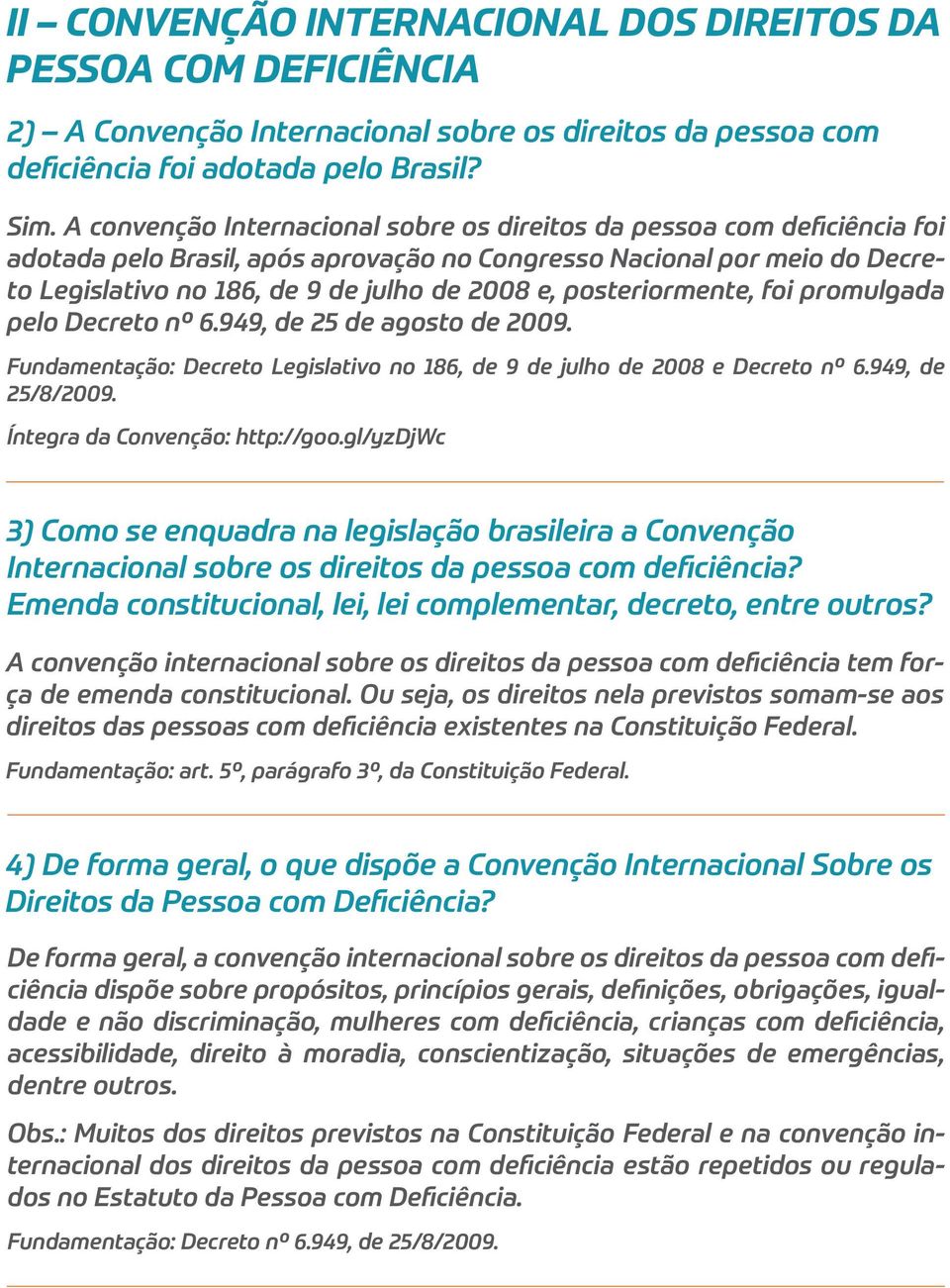 II – CONVENÇÃO INTERNACIONAL DOS DIREITOS DA PESSOA COM DEFICIÊNCIA

2) – A Convenção Internacional sobre os direitos da pessoa com deficiência foi adotada pelo Brasil?

Sim. A convenção Internacional sobre os direitos da pessoa com deficiência foi adotada pelo Brasil, após aprovação no Congresso Nacional por meio do Decreto Legislativo no 186, de 9 de julho de 2008 e, posteriormente, foi promulgada pelo Decreto nº 6.949, de 25 de agosto de 2009.

Fundamentação: Decreto Legislativo no 186, de 9 de julho de 2008 e Decreto nº 6.949, de 25/8/2009.

Íntegra da Convenção: http://goo.gl/yzDjWc

3) Como se enquadra na legislação brasileira a Convenção Internacional sobre os direitos da pessoa com deficiência? Emenda constitucional, lei, lei complementar, decreto, entre outros?

A convenção internacional sobre os direitos da pessoa com deficiência tem força de emenda constitucional. Ou seja, os direitos nela previstos somam-se aos direitos das pessoas com deficiência existentes na Constituição Federal.

Fundamentação: art. 5º, parágrafo 3º, da Constituição Federal.

4) De forma geral, o que dispõe a Convenção Internacional Sobre os Direitos da Pessoa com Deficiência?

De forma geral, a convenção internacional sobre os direitos da pessoa com deficiência dispõe sobre propósitos, princípios gerais, definições, obrigações, igualdade e não discriminação, mulheres com deficiência, crianças com deficiência, acessibilidade, direito à moradia, conscientização, situações de emergências, dentre outros.

Obs.: Muitos dos direitos previstos na Constituição Federal e na convenção internacional dos direitos da pessoa com deficiência estão repetidos ou regulados no Estatuto da Pessoa com Deficiência.

Fundamentação: Decreto nº 6.949, de 25/8/2009.